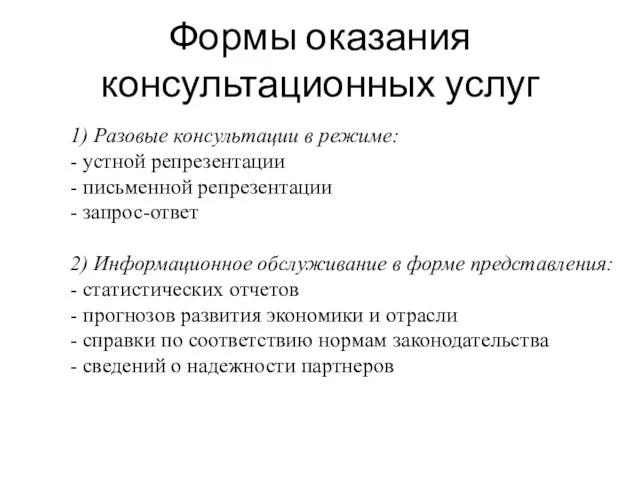 Формы оказания консультационных услуг

1) Разовые консультации в режиме:
- устной репрезентации
- письменной репрезентации
- запрос-ответ

2) Информационное обслуживание в форме представления:
- статистических отчетов
- прогнозов развития экономики и отрасли
- справки по соответствию нормам законодательства
- сведений о надежности партнеров